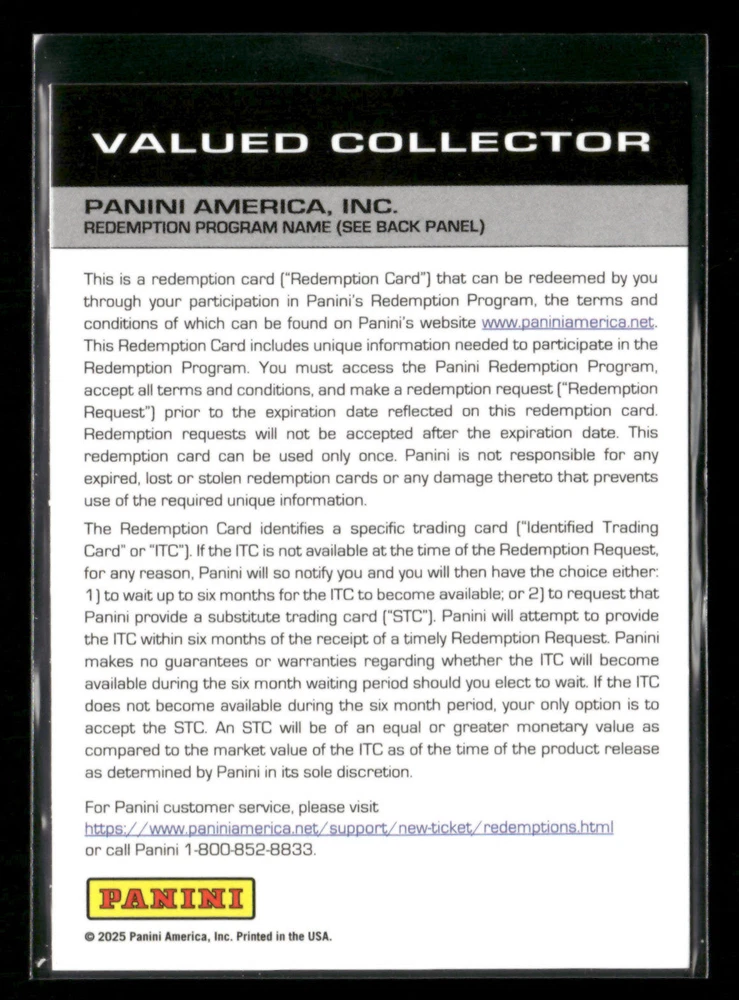 VALUED COLLECTOR

PANINI AMERICA, INC.
REDEMPTION PROGRAM NAME (SEE BACK PANEL)

This is a redemption card ("Redemption Card") that can be redeemed by you through your participation in Panini's Redemption Program, the terms and conditions of which can be found on Panini's website www.paniniamerica.net. This Redemption Card includes unique information needed to participate in the Redemption Program. You must access the Panini Redemption Program, accept all terms and conditions, and make a redemption request ("Redemption Request") prior to the expiration date reflected on this redemption card. Redemption requests will not be accepted after the expiration date. This redemption card can be used only once. Panini is not responsible for any expired, lost or stolen redemption cards or any damage thereto that prevents use of the required unique information.

The Redemption Card identifies a specific trading card ("Identified Trading Card" or "ITC"). If the ITC is not available at the time of the Redemption Request, for any reason, Panini will so notify you and you will then have the choice either: 1) to wait up to six months for the ITC to become available; or 2) to request that Panini provide a substitute trading card ("STC"). Panini will attempt to provide the ITC within six months of the receipt of a timely Redemption Request. Panini makes no guarantees or warranties regarding whether the ITC will become available during the six month waiting period should you elect to wait. If the ITC does not become available during the six month period, your only option is to accept the STC. An STC will be of an equal or greater monetary value as compared to the market value of the ITC as of the time of the product release as determined by Panini in its sole discretion.

For Panini customer service, please visit
https://www.paniniamerica.net/support/new-ticket/redemptions.html
or call Panini 1-800-852-8833.

PANINI

© 2025 Panini America, Inc. Printed in the USA.